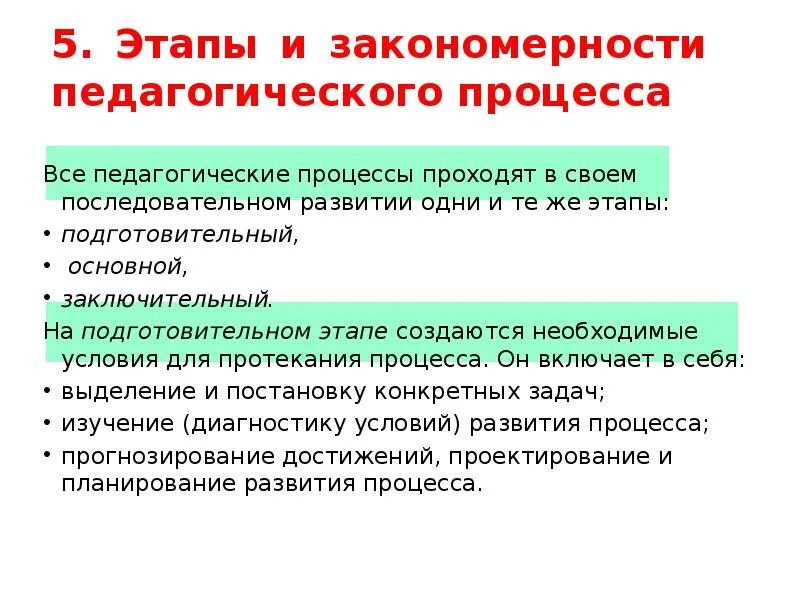 5. Этапы и закономерности педагогического процесса

Все педагогические процессы проходят в своем последовательном развитии одни и те же этапы:

• подготовительный,
• основной,
• заключительный.

На подготовительном этапе создаются необходимые условия для протекания процесса. Он включает в себя:

• выделение и постановку конкретных задач;
• изучение (диагностику условий) развития процесса;
• прогнозирование достижений, проектирование и планирование развития процесса.